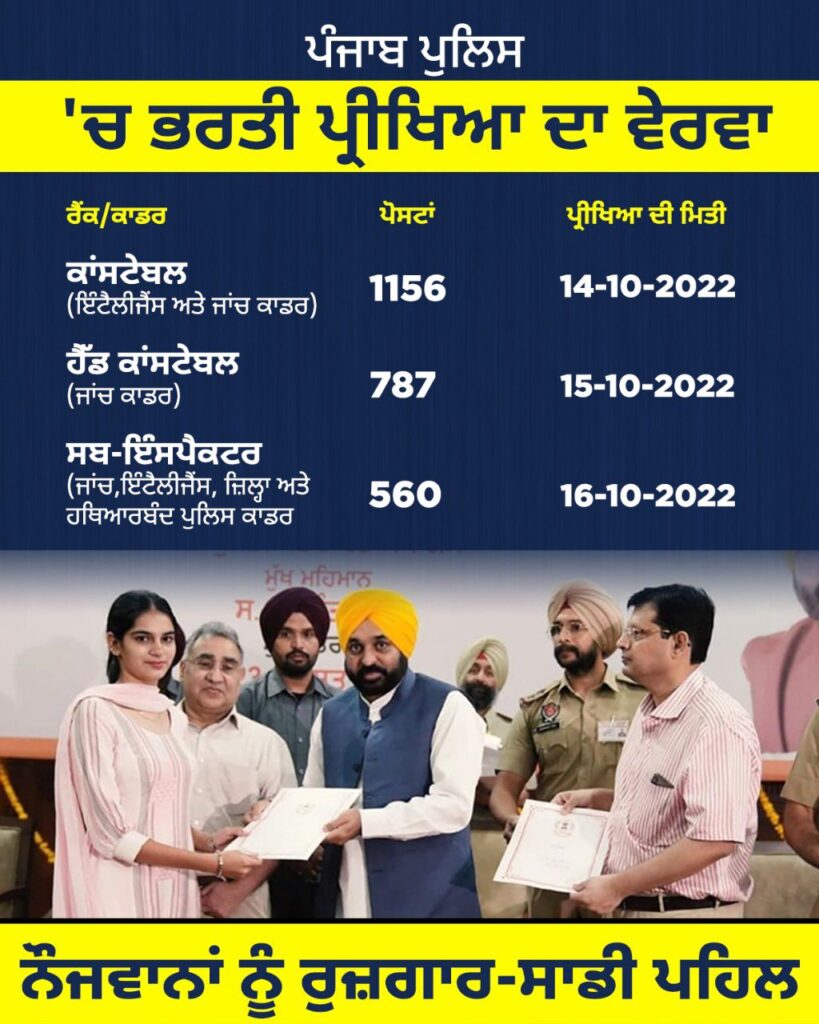 ਪੰਜਾਬ ਪੁਲਿਸ

'ਚ ਭਰਤੀ ਪ੍ਰੀਖਿਆ ਦਾ ਵੇਰਵਾ

| ਰੈਂਕ/ਕਾਡਰ | ਪੋਸਟਾਂ | ਪ੍ਰੀਖਿਆ ਦੀ ਮਿਤੀ |
|---|---|---|
| ਕਾਂਸਟੇਬਲ (ਇੰਟੈਲੀਜੈਂਸ ਅਤੇ ਜਾਂਚ ਕਾਡਰ) | 1156 | 14-10-2022 |
| ਹੈੱਡ ਕਾਂਸਟੇਬਲ (ਜਾਂਚ ਕਾਡਰ) | 787 | 15-10-2022 |
| ਸਬ-ਇੰਸਪੈਕਟਰ (ਜਾਂਚ,ਇੰਟੈਲੀਜੈਂਸ, ਜ਼ਿਲ੍ਹਾ ਅਤੇ ਹਥਿਆਰਬੰਦ ਪੁਲਿਸ ਕਾਡਰ | 560 | 16-10-2022 |

ਮੁੱਖ ਮਹਿਮਾਨ

ਨੌਜਵਾਨਾਂ ਨੂੰ ਰੁਜ਼ਗਾਰ-ਸਾਡੀ ਪਹਿਲ